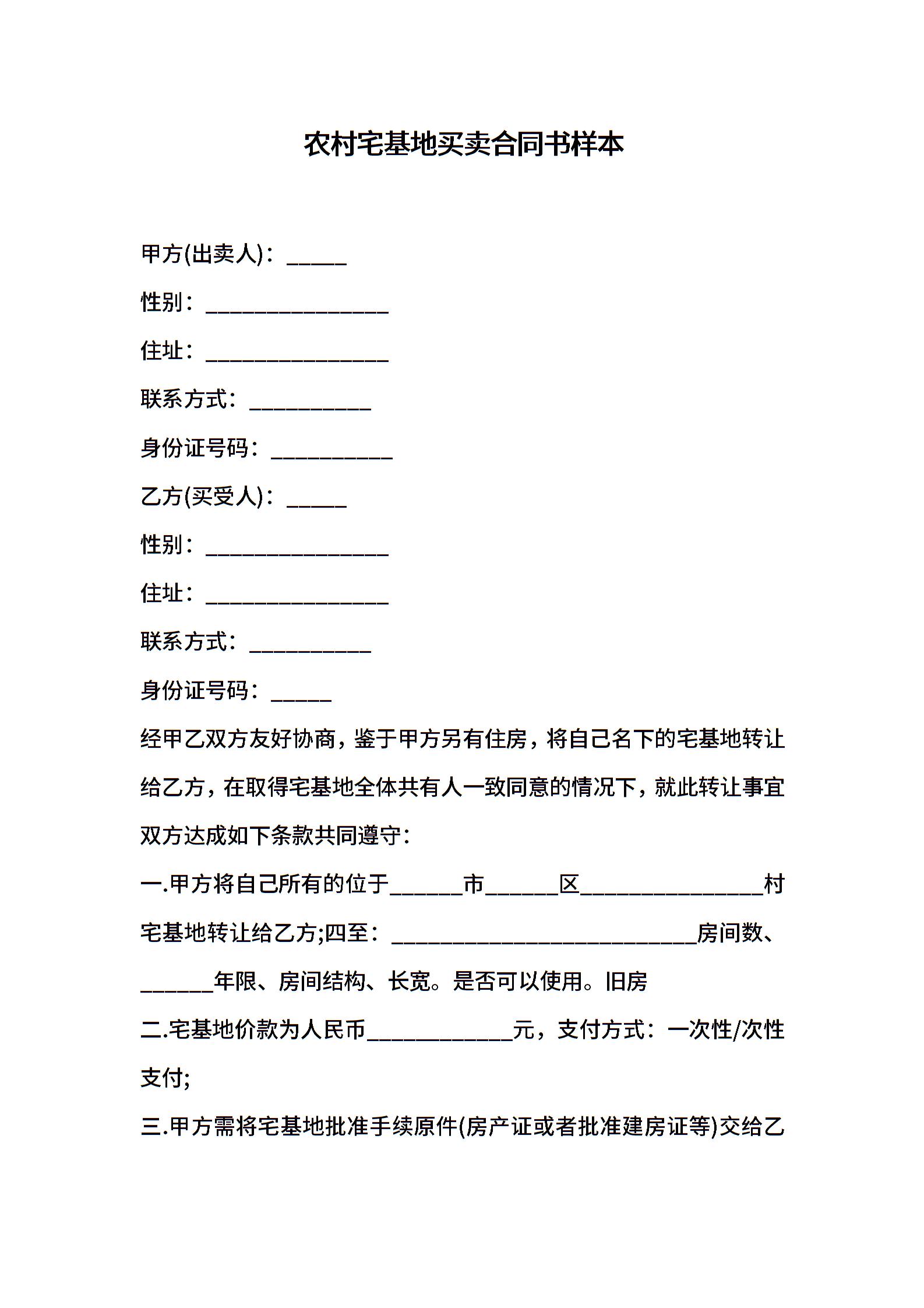 农村宅基地买卖合同书样本

甲方(出卖人)：_____

性别：_______________

住址：_______________

联系方式：__________

身份证号码：__________

乙方(买受人)：_____

性别：_______________

住址：_______________

联系方式：__________

身份证号码：_____

经甲乙双方友好协商，鉴于甲方另有住房，将自己名下的宅基地转让给乙方，在取得宅基地全体共有人一致同意的情况下，就此转让事宜双方达成如下条款共同遵守：

一.甲方将自己所有的位于______市______区_______________村宅基地转让给乙方;四至：_________________________房间数、______年限、房间结构、长宽。是否可以使用。旧房

二.宅基地价款为人民币____________元，支付方式：一次性/次性支付;

三.甲方需将宅基地批准手续原件(房产证或者批准建房证等)交给乙